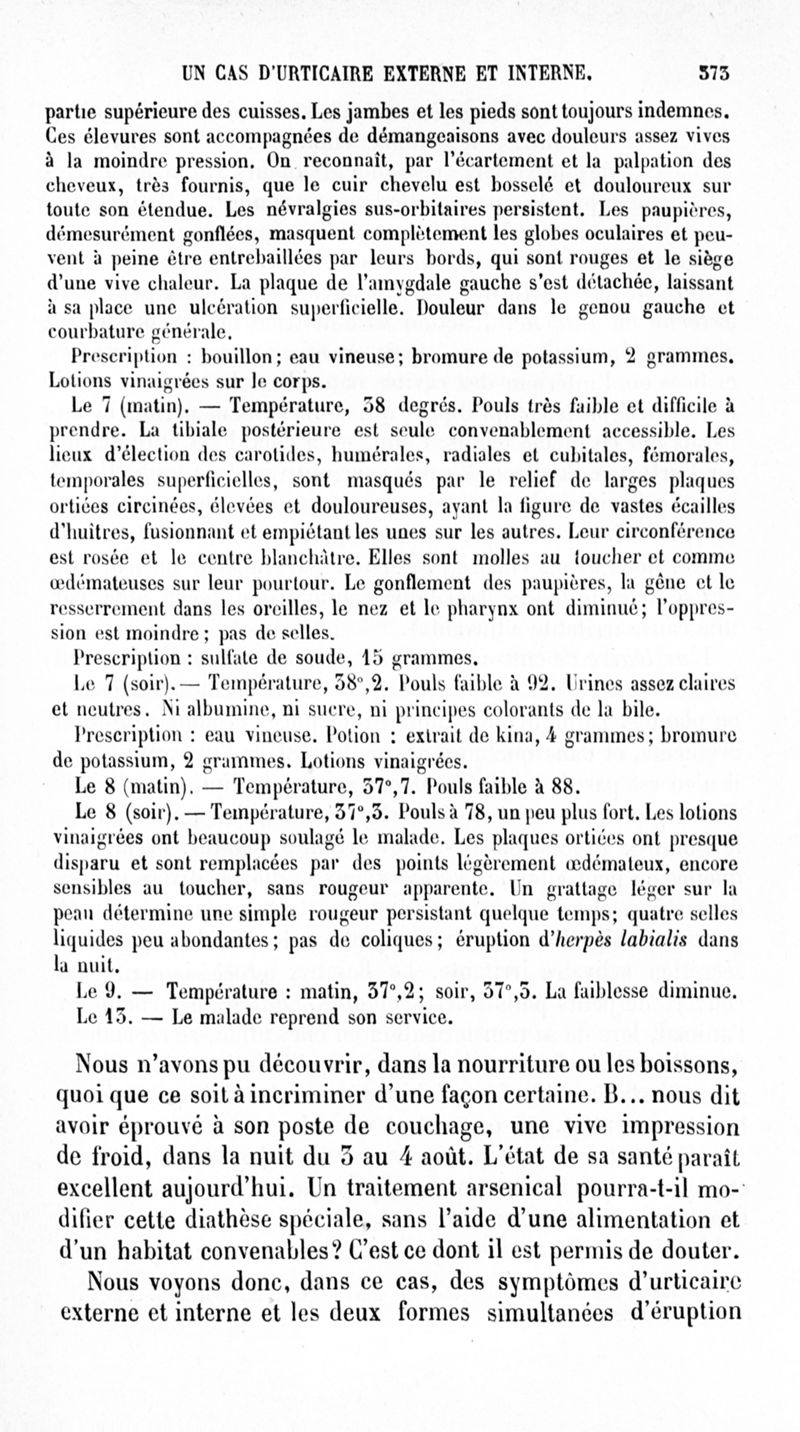 UN CAS D'URTICAIRE EXTERNE ET INTERNE. 373

partie supérieure des cuisses. Les jambes et les pieds sont toujours indemnes. Ces élevures sont accompagnées de démangeaisons avec douleurs assez vives à la moindre pression. On reconnaît, par l'écartement et la palpation des cheveux, très fournis, que le cuir chevelu est bosselé et douloureux sur toute son étendue. Les névralgies sus-orbitaires persistent. Les paupières, démesurément gonflées, masquent complètement les globes oculaires et peuvent à peine être entrebaillées par leurs bords, qui sont rouges et le siège d'une vive chaleur. La plaque de l'amygdale gauche s'est détachée, laissant à sa place une ulcération superficielle. Douleur dans le genou gauche et courbature générale.

Prescription : bouillon; eau vineuse; bromure de potassium, 2 grammes. Lotions vinaigrées sur le corps.

Le 7 (matin). — Température, 38 degrés. Pouls très faible et difficile à prendre. La tibiale postérieure est seule convenablement accessible. Les lieux d'élection des carotides, humérales, radiales et cubitales, fémorales, temporales superficielles, sont masqués par le relief de larges plaques ortiées circinées, élevées et douloureuses, ayant la figure de vastes écailles d'huîtres, fusionnant et empiétant les unes sur les autres. Leur circonférence est rosée et le centre blanchâtre. Elles sont molles au toucher et comme œdémateuses sur leur pourtour. Le gonflement des paupières, la gêne et le resserrement dans les oreilles, le nez et le pharynx ont diminué; l'oppression est moindre; pas de selles.

Prescription : sulfate de soude, 15 grammes.

Le 7 (soir). — Température, 38°,2. Pouls faible à 92. Urines assez claires et neutres. Ni albumine, ni sucre, ni principes colorants de la bile.

Prescription : eau vineuse. Potion : extrait de kina, 4 grammes; bromure de potassium, 2 grammes. Lotions vinaigrées.

Le 8 (matin). — Température, 37°,7. Pouls faible à 88.

Le 8 (soir). — Température, 37°,3. Pouls à 78, un peu plus fort. Les lotions vinaigrées ont beaucoup soulagé le malade. Les plaques ortiées ont presque disparu et sont remplacées par des points légèrement œdémateux, encore sensibles au toucher, sans rougeur apparente. Un grattage léger sur la peau détermine une simple rougeur persistant quelque temps; quatre selles liquides peu abondantes; pas de coliques; éruption d'herpès labialis dans la nuit.

Le 9. — Température : matin, 37°,2; soir, 37°,3. La faiblesse diminue.

Le 13. — Le malade reprend son service.

Nous n'avons pu découvrir, dans la nourriture ou les boissons, quoi que ce soit à incriminer d'une façon certaine. B... nous dit avoir éprouvé à son poste de couchage, une vive impression de froid, dans la nuit du 3 au 4 août. L'état de sa santé paraît excellent aujourd'hui. Un traitement arsenical pourra-t-il modifier cette diathèse spéciale, sans l'aide d'une alimentation et d'un habitat convenables? C'est ce dont il est permis de douter.

Nous voyons donc, dans ce cas, des symptômes d'urticaire externe et interne et les deux formes simultanées d'éruption